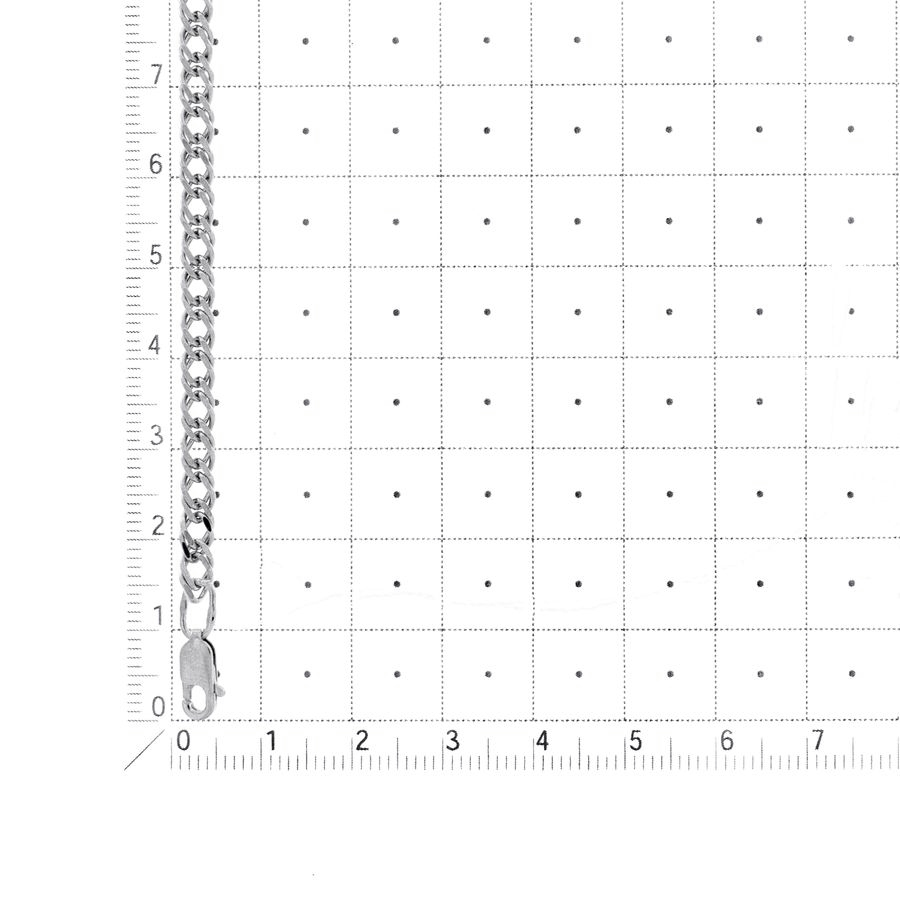 7
6
5
4
3
2
1
0
0 1 2 3 4 5 6 7